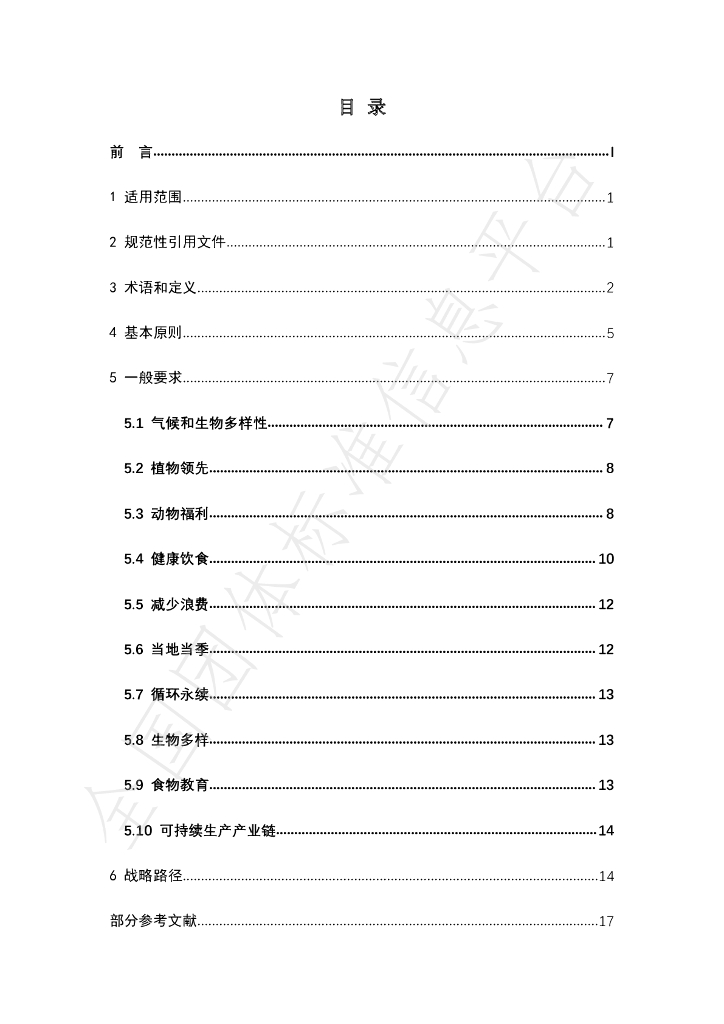 目 录

前 言 I

1 适用范围 1

2 规范性引用文件 1

3 术语和定义 2

4 基本原则 5

5 一般要求 7

5.1 气候和生物多样性 7

5.2 植物领先 8

5.3 动物福利 8

5.4 健康饮食 10

5.5 减少浪费 12

5.6 当地当季 12

5.7 循环永续 13

5.8 生物多样 13

5.9 食物教育 13

5.10 可持续生产产业链 14

6 战略路径 14

部分参考文献 17

全国团体标准信息平台